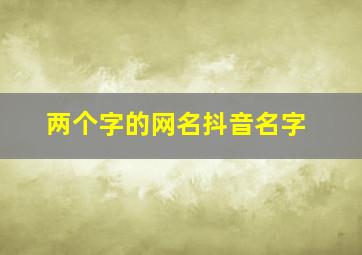 两个字的网名抖音名字